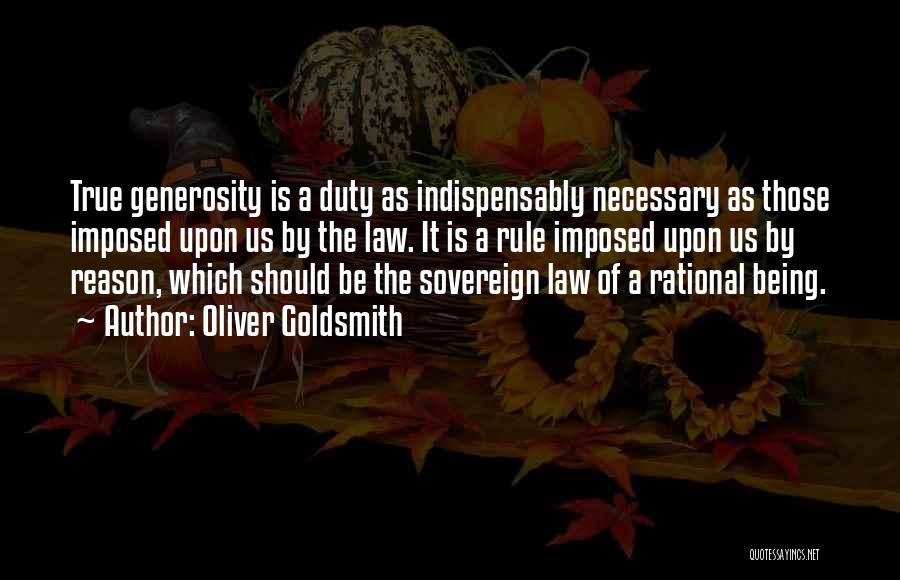 True generosity is a duty as indispensably necessary as those imposed upon us by the law. It is a rule imposed upon us by reason, which should be the sovereign law of a rational being.
~ Author: Oliver Goldsmith

QUOTESSAYINGS.NET